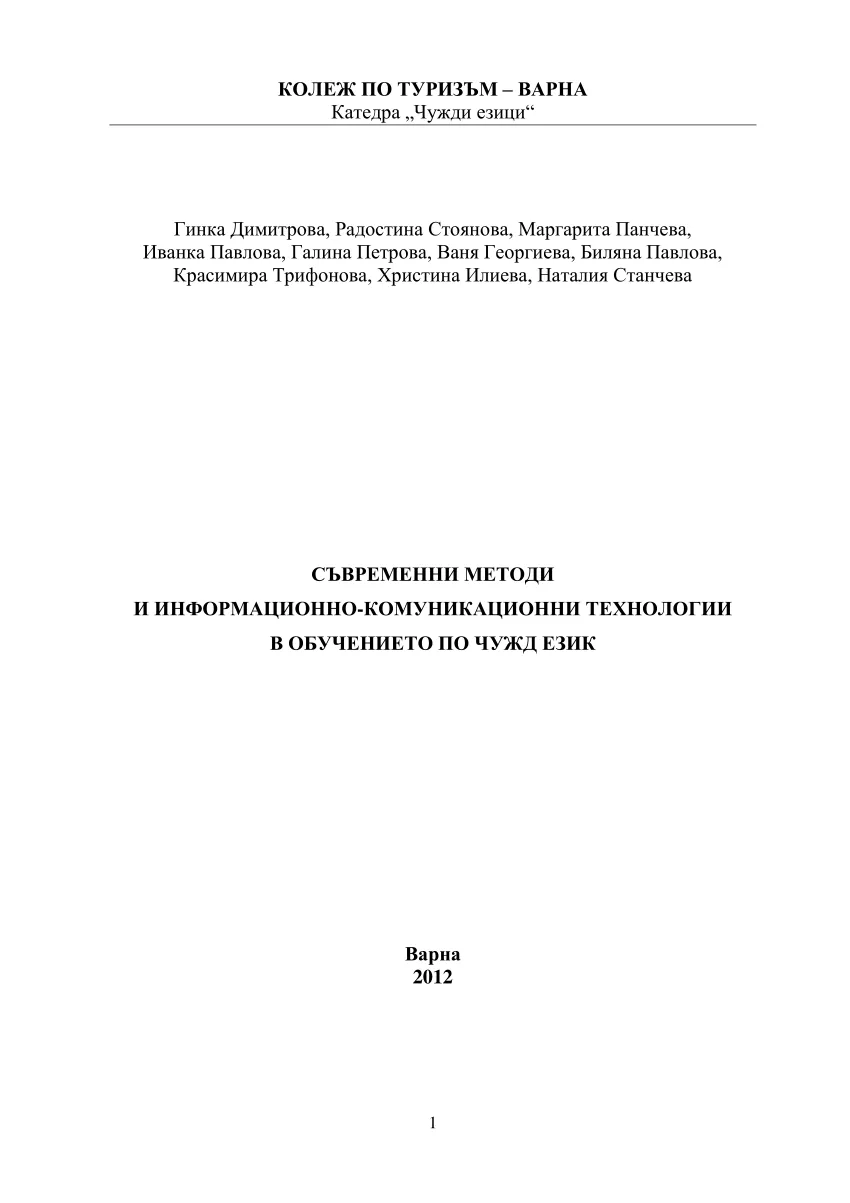 КОЛЕЖ ПО ТУРИЗЪМ – ВАРНА
Катедра „Чужди езици“

Гинка Димитрова, Радостина Стоянова, Маргарита Панчева, Иванка Павлова, Галина Петрова, Ваня Георгиева, Биляна Павлова, Красимира Трифонова, Христина Илиева, Наталия Станчева

СЪВРЕМЕННИ МЕТОДИ
И ИНФОРМАЦИОННО-КОМУНИКАЦИОННИ ТЕХНОЛОГИИ
В ОБУЧЕНИЕТО ПО ЧУЖД ЕЗИК

Варна
2012

1